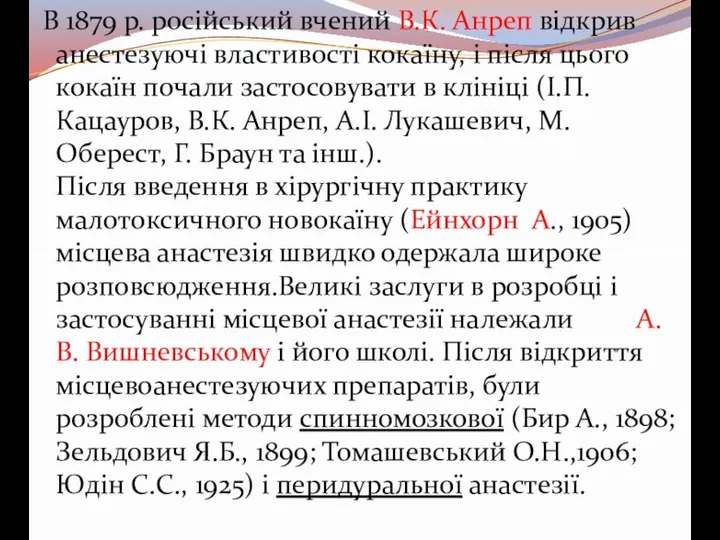 В 1879 р. російський вчений В.К. Анреп відкрив анестезуючі властивості кокаїну, і після цього кокаїн почали застосовувати в клініці (І.П. Кацауров, В.К. Анреп, А.І. Лукашевич, М. Оберест, Г. Браун та інш.).
Після введення в хірургічну практику малотоксичного новокаїну (Ейнхорн А., 1905) місцева анастезія швидко одержала широке розповсюдження.Великі заслуги в розробці і застосуванні місцевої анастезії належали А. В. Вишневському і його школі. Після відкриття місцевоанестезуючих препаратів, були розроблені методи спинномозкової (Бир А., 1898; Зельдович Я.Б., 1899; Томашевський О.Н.,1906; Юдін С.С., 1925) і перидуральної анастезії.